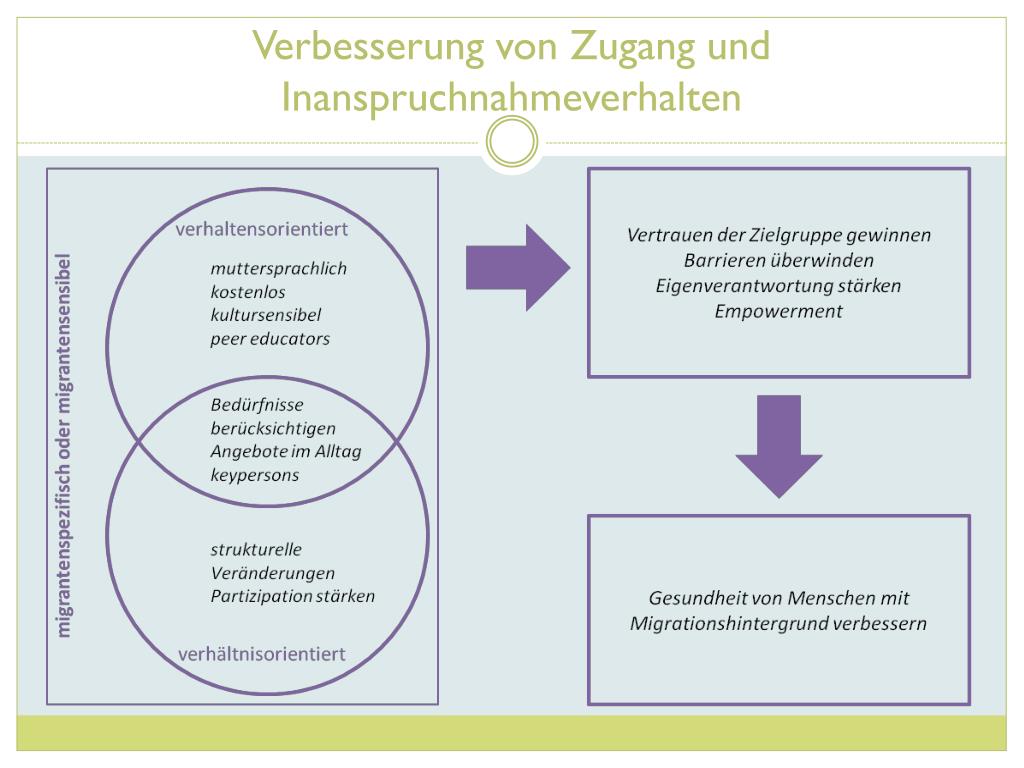 Verbesserung von Zugang und Inanspruchnahmeverhalten

migrantenspezifisch oder migrantensensibel

verhaltensorientiert

muttersprachlich
kostenlos
kultursensibel
peer educators

Bedürfnisse berücksichtigen
Angebote im Alltag
keypersons

strukturelle Veränderungen
Partizipation stärken

verhältnisorientiert

Vertrauen der Zielgruppe gewinnen
Barrieren überwinden
Eigenverantwortung stärken
Empowerment

Gesundheit von Menschen mit Migrationshintergrund verbessern